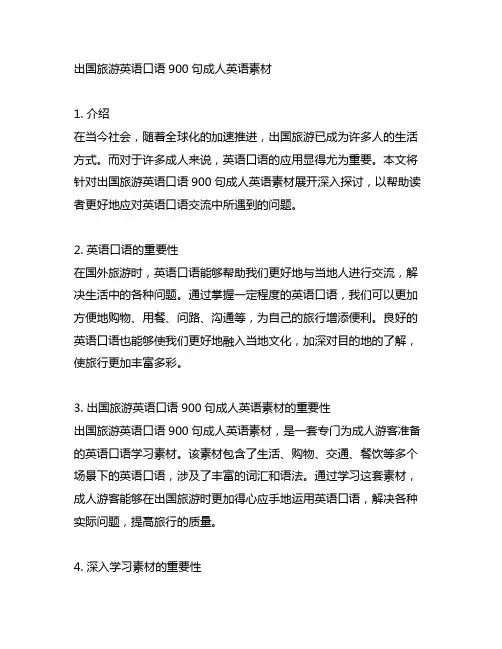 出国旅游英语口语 900 句成人英语素材

1. 介绍
在当今社会，随着全球化的加速推进，出国旅游已成为许多人的生活方式。而对于许多成人来说，英语口语的应用显得尤为重要。本文将针对出国旅游英语口语 900 句成人英语素材展开深入探讨，以帮助读者更好地应对英语口语交流中所遇到的问题。

2. 英语口语的重要性
在国外旅游时，英语口语能够帮助我们更好地与当地人进行交流，解决生活中的各种问题。通过掌握一定程度的英语口语，我们可以更加方便地购物、用餐、问路、沟通等，为自己的旅行增添便利。良好的英语口语也能够使我们更好地融入当地文化，加深对目的地的了解，使旅行更加丰富多彩。

3. 出国旅游英语口语 900 句成人英语素材的重要性
出国旅游英语口语 900 句成人英语素材，是一套专门为成人游客准备的英语口语学习素材。该素材包含了生活、购物、交通、餐饮等多个场景下的英语口语，涉及了丰富的词汇和语法。通过学习这套素材，成人游客能够在出国旅游时更加得心应手地运用英语口语，解决各种实际问题，提高旅行的质量。

4. 深入学习素材的重要性